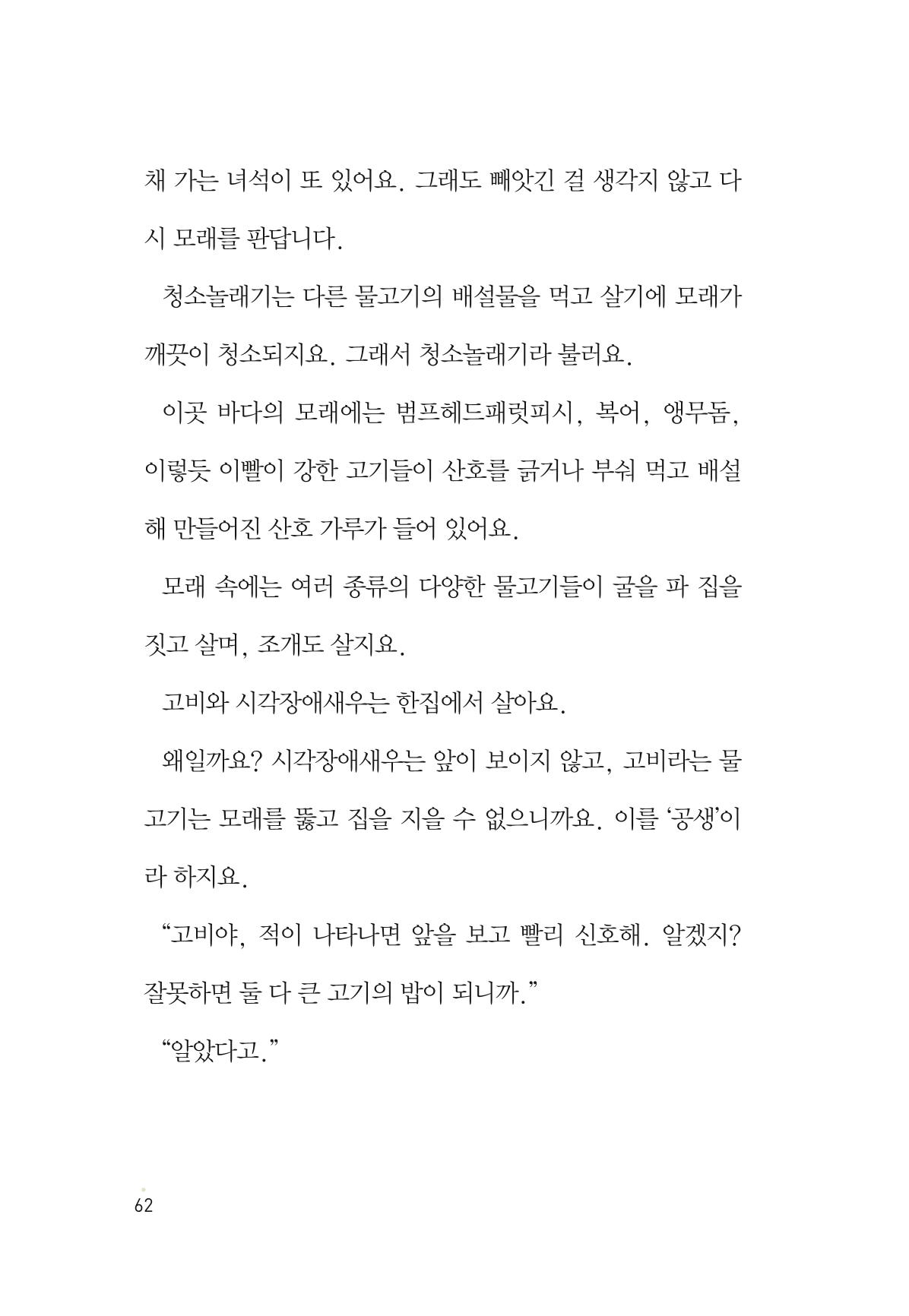 채 가는 녀석이 또 있어요. 그래도 빼앗긴 걸 생각지 않고 다시 모래를 판답니다.

청소놀래기는 다른 물고기의 배설물을 먹고 살기에 모래가 깨끗이 청소되지요. 그래서 청소놀래기라 불러요.

이곳 바다의 모래에는 범프헤드패럿피시, 복어, 앵무돔, 이렇듯 이빨이 강한 고기들이 산호를 긁거나 부숴 먹고 배설해 만들어진 산호 가루가 들어 있어요.

모래 속에는 여러 종류의 다양한 물고기들이 굴을 파 집을 짓고 살며, 조개도 살지요.

고비와 시각장애새우는 한집에서 살아요.

왜일까요? 시각장애새우는 앞이 보이지 않고, 고비라는 물고기는 모래를 뚫고 집을 지을 수 없으니까요. 이를 '공생'이라 하지요.

"고비야, 적이 나타나면 앞을 보고 빨리 신호해. 알겠지? 잘못하면 둘 다 큰 고기의 밥이 되니까."

"알았다고."

62